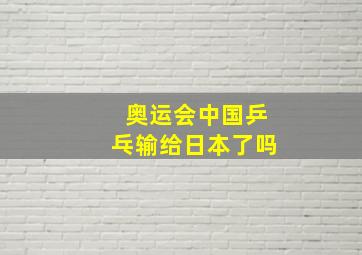 奥运会中国乒乓输给日本了吗